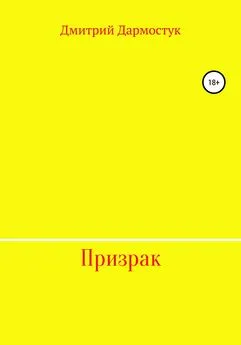 Дмитрий Дармостук

18+

Призрак